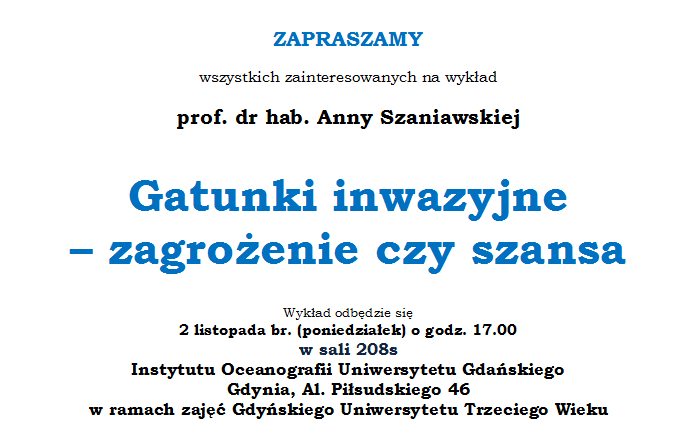 ZAPRASZAMY

wszystkich zainteresowanych na wykład

prof. dr hab. Anny Szaniawskiej

Gatunki inwazyjne
– zagrożenie czy szansa

Wykład odbędzie się
2 listopada br. (poniedziałek) o godz. 17.00
w sali 208s
Instytutu Oceanografii Uniwersytetu Gdańskiego
Gdynia, Al. Piłsudskiego 46
w ramach zajęć Gdyńskiego Uniwersytetu Trzeciego Wieku